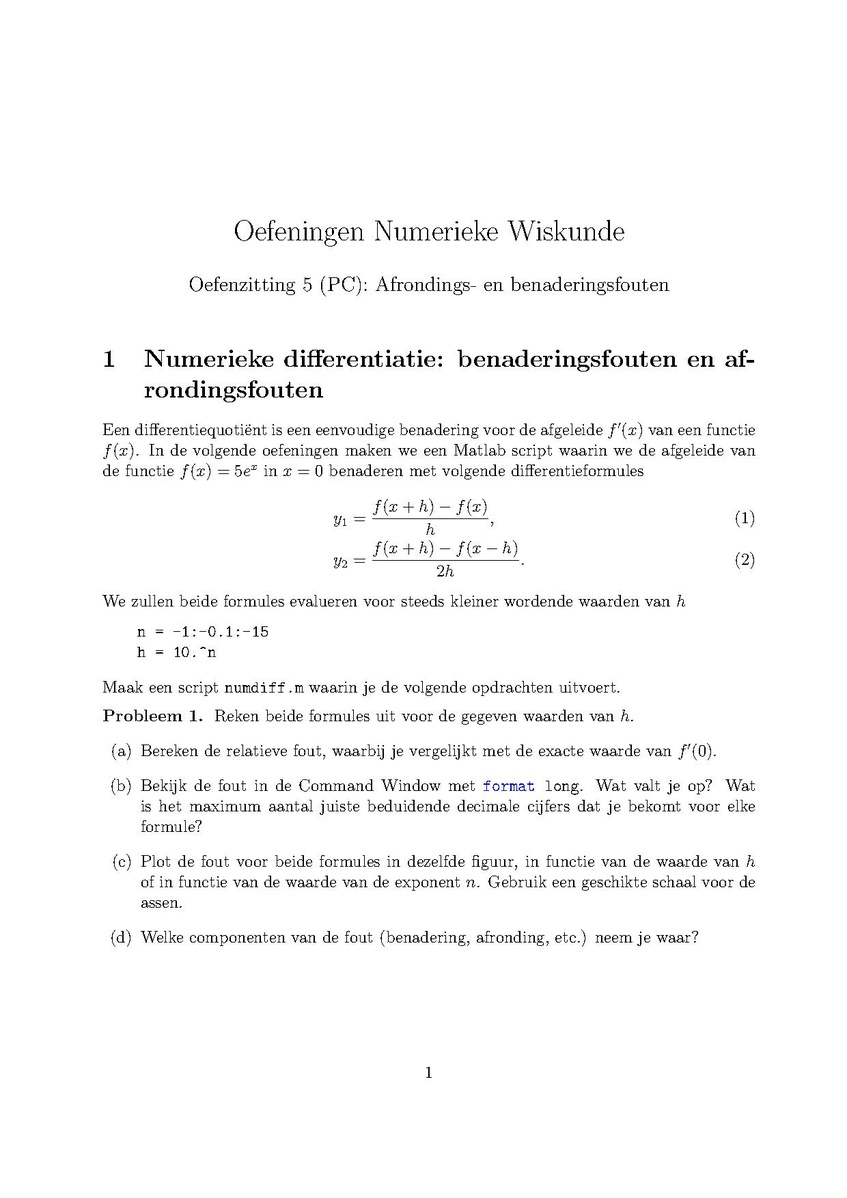 Oefeningen Numerieke Wiskunde

Oefenzitting 5 (PC): Afrondings- en benaderingsfouten

1 Numerieke differentiatie: benaderingsfouten en afrondingsfouten

Een differentiequotiënt is een eenvoudige benadering voor de afgeleide $f'(x)$ van een functie $f(x)$. In de volgende oefeningen maken we een Matlab script waarin we de afgeleide van de functie $f(x) = 5e^x$ in $x = 0$ benaderen met volgende differentieformules

$y_1 = \frac{f(x+h) - f(x)}{h},$ (1)

$y_2 = \frac{f(x+h) - f(x-h)}{2h}.$ (2)

We zullen beide formules evalueren voor steeds kleiner wordende waarden van $h$

n = -1:-0.1:-15
h = 10.^n

Maak een script numdiff.m waarin je de volgende opdrachten uitvoert.

Probleem 1. Reken beide formules uit voor de gegeven waarden van $h$.

(a) Bereken de relatieve fout, waarbij je vergelijkt met de exacte waarde van $f'(0)$.

(b) Bekijk de fout in de Command Window met format long. Wat valt je op? Wat is het maximum aantal juiste beduidende decimale cijfers dat je bekomt voor elke formule?

(c) Plot de fout voor beide formules in dezelfde figuur, in functie van de waarde van $h$ of in functie van de waarde van de exponent $n$. Gebruik een geschikte schaal voor de assen.

(d) Welke componenten van de fout (benadering, afronding, etc.) neem je waar?

1